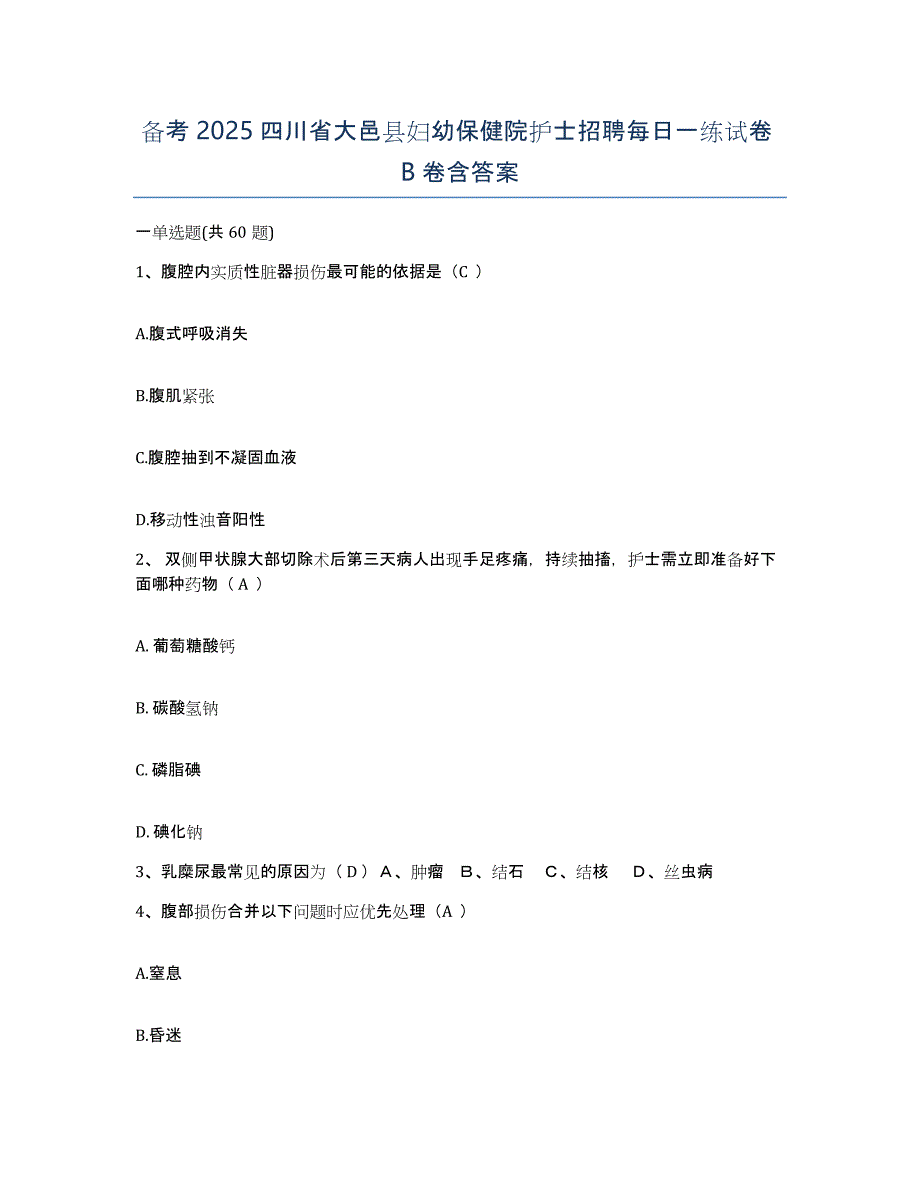 备考 2025 四川省大邑县妇幼保健院护士招聘每日一练试卷 B 卷含答案

一单选题(共 60 题)

1、腹腔内实质性脏器损伤最可能的依据是（C ）

A.腹式呼吸消失

B.腹肌紧张

C.腹腔抽到不凝固血液

D.移动性浊音阳性

2、 双侧甲状腺大部切除术后第三天病人出现手足疼痛，持续抽搐，护士需立即准备好下面哪种药物（ A ）

A. 葡萄糖酸钙

B. 碳酸氢钠

C. 磷脂碘

D. 碘化钠

3、乳糜尿最常见的原因为（ D ） A、肿瘤　B、结石　 C、结核　 D、丝虫病

4、腹部损伤合并以下问题时应优先处理（A ）

A.窒息

B.昏迷